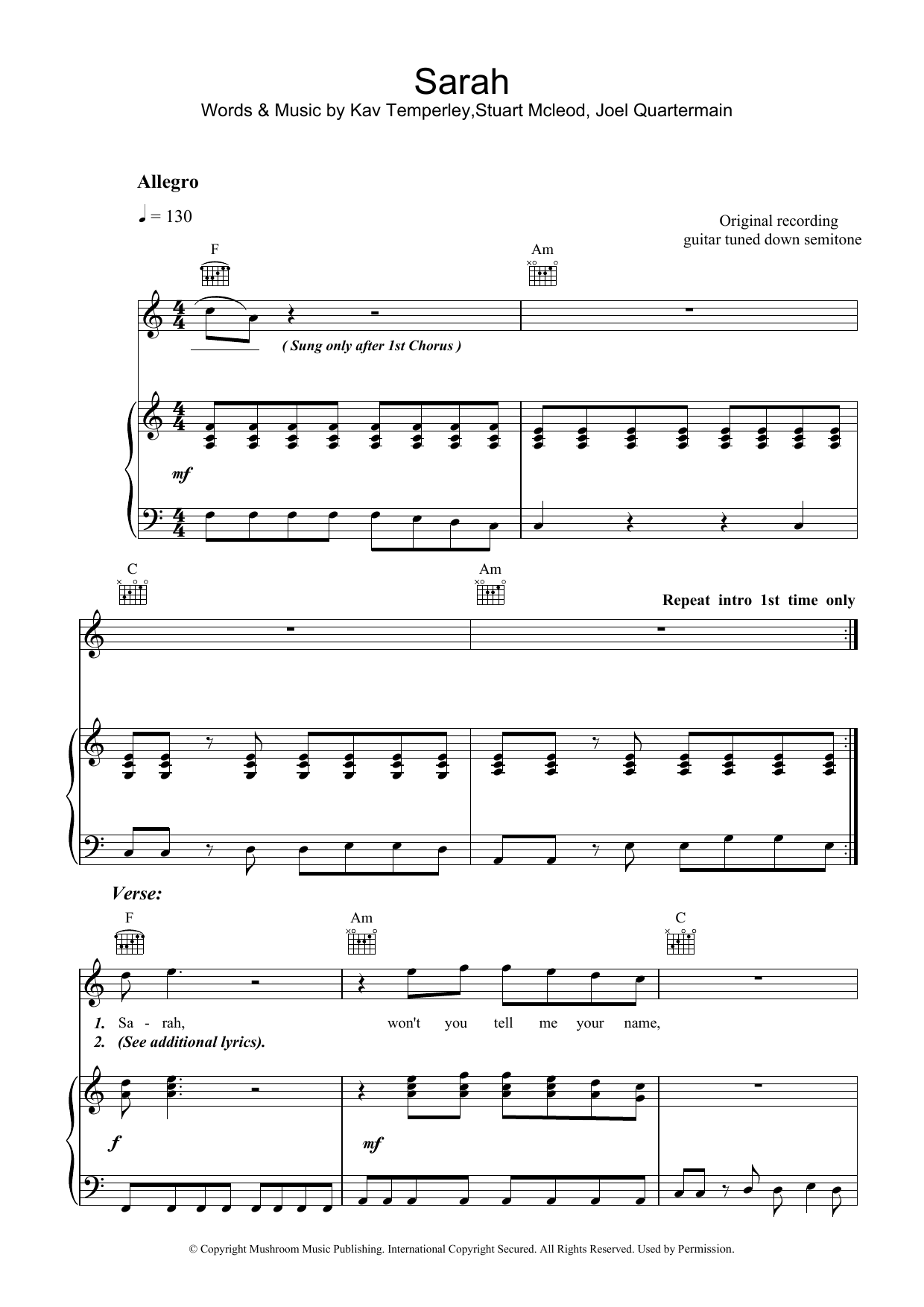 Sarah

Words & Music by Kav Temperley,Stuart Mcleod, Joel Quartermain

Allegro

♩ = 130

Original recording guitar tuned down semitone

F

Am

( Sung only after 1st Chorus )

mf

C

Am

Repeat intro 1st time only

Verse:

F

Am

C

1. Sa - rah, won't you tell me your name,

2. (See additional lyrics).

f

mf

© Copyright Mushroom Music Publishing. International Copyright Secured. All Rights Reserved. Used by Permission.